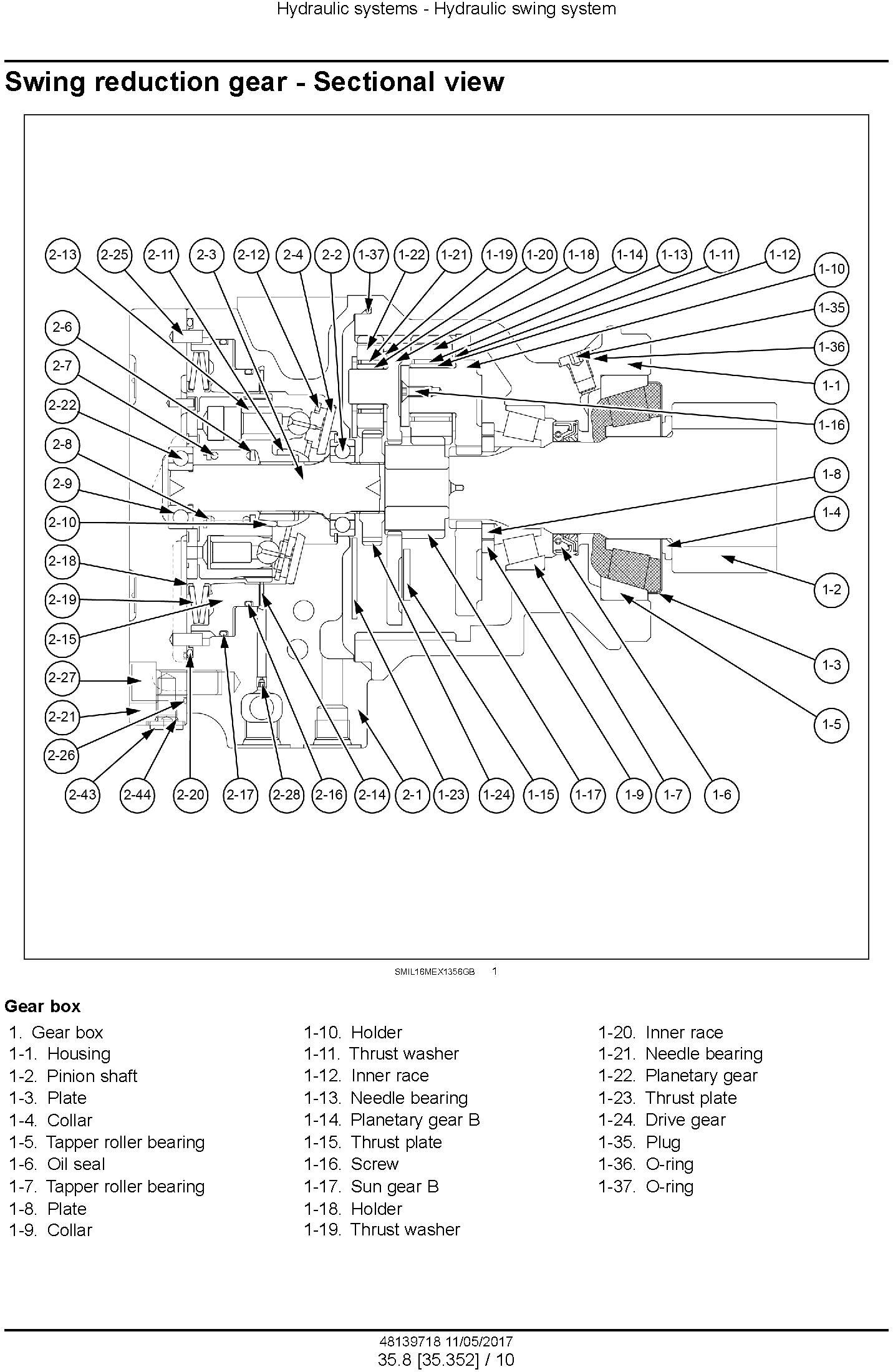 Hydraulic systems - Hydraulic swing system

Swing reduction gear - Sectional view

2-13
2-25
2-11
2-3
2-12
2-4
2-2
1-37
1-22
1-21
1-19
1-20
1-18
1-14
1-13
1-11
1-12
1-10
1-35
1-36
1-1
1-16
1-8
1-4
1-2
1-3
1-5
2-6
2-7
2-22
2-8
2-9
2-10
2-18
2-19
2-15
2-27
2-21
2-26
2-43
2-44
2-20
2-17
2-28
2-16
2-14
2-1
1-23
1-24
1-15
1-17
1-9
1-7
1-6

SMIL16MEX1356GB 1

Gear box

1. Gear box
1-1. Housing
1-2. Pinion shaft
1-3. Plate
1-4. Collar
1-5. Tapper roller bearing
1-6. Oil seal
1-7. Tapper roller bearing
1-8. Plate
1-9. Collar

1-10. Holder
1-11. Thrust washer
1-12. Inner race
1-13. Needle bearing
1-14. Planetary gear B
1-15. Thrust plate
1-16. Screw
1-17. Sun gear B
1-18. Holder
1-19. Thrust washer

1-20. Inner race
1-21. Needle bearing
1-22. Planetary gear
1-23. Thrust plate
1-24. Drive gear
1-35. Plug
1-36. O-ring
1-37. O-ring

48139718 11/05/2017
35.8 [35.352] / 10